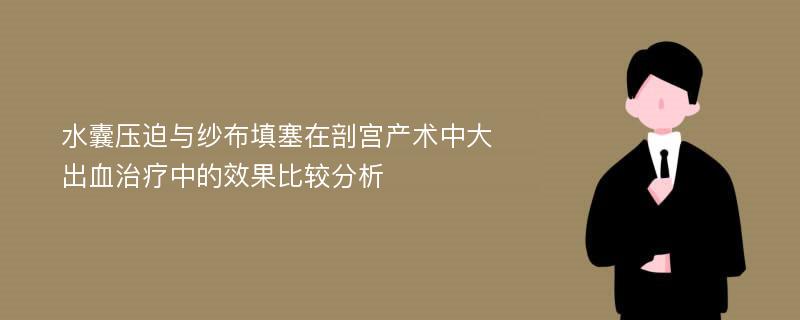 水囊压迫与纱布填塞在剖宫产术中大出血治疗中的效果比较分析